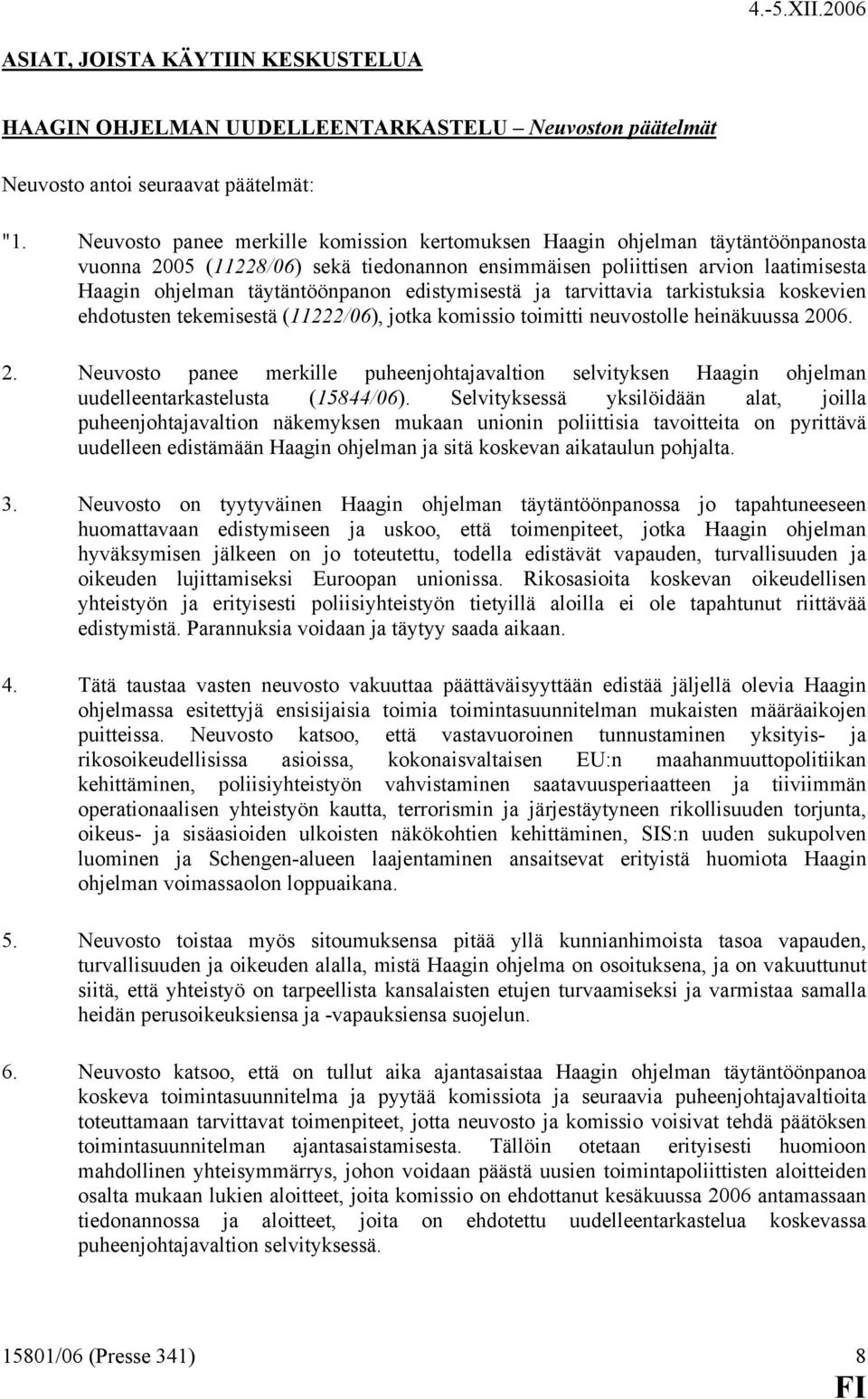 4.-5.XII.2006

ASIAT, JOISTA KÄYTIIN KESKUSTELUA

HAAGIN OHJELMAN UUDELLEENTARKASTELU – Neuvoston päätelmät

Neuvosto antoi seuraavat päätelmät:

"1. Neuvosto panee merkille komission kertomuksen Haagin ohjelman täytäntöönpanosta vuonna 2005 (11228/06) sekä tiedonannon ensimmäisen poliittisen arvion laatimisesta Haagin ohjelman täytäntöönpanon edistymisestä ja tarvittavia tarkistuksia koskevien ehdotusten tekemisestä (11222/06), jotka komissio toimitti neuvostolle heinäkuussa 2006.

2. Neuvosto panee merkille puheenjohtajavaltion selvityksen Haagin ohjelman uudelleentarkastelusta (15844/06). Selvityksessä yksilöidään alat, joilla puheenjohtajavaltion näkemyksen mukaan unionin poliittisia tavoitteita on pyrittävä uudelleen edistämään Haagin ohjelman ja sitä koskevan aikataulun pohjalta.

3. Neuvosto on tyytyväinen Haagin ohjelman täytäntöönpanossa jo tapahtuneeseen huomattavaan edistymiseen ja uskoo, että toimenpiteet, jotka Haagin ohjelman hyväksymisen jälkeen on jo toteutettu, todella edistävät vapauden, turvallisuuden ja oikeuden lujittamiseksi Euroopan unionissa. Rikosasioita koskevan oikeudellisen yhteistyön ja erityisesti poliisiyhteistyön tietyillä aloilla ei ole tapahtunut riittävää edistymistä. Parannuksia voidaan ja täytyy saada aikaan.

4. Tätä taustaa vasten neuvosto vakuuttaa päättäväisyyttään edistää jäljellä olevia Haagin ohjelmassa esitettyjä ensisijaisia toimia toimintasuunnitelman mukaisten määräaikojen puitteissa. Neuvosto katsoo, että vastavuoroinen tunnustaminen yksityis- ja rikosoikeudellisissa asioissa, kokonaisvaltaisen EU:n maahanmuuttopolitiikan kehittäminen, poliisiyhteistyön vahvistaminen saatavuusperiaatteen ja tiiviimmän operationaalisen yhteistyön kautta, terrorismin ja järjestäytyneen rikollisuuden torjunta, oikeus- ja sisäasioiden ulkoisten näkökohtien kehittäminen, SIS:n uuden sukupolven luominen ja Schengen-alueen laajentaminen ansaitsevat erityistä huomiota Haagin ohjelman voimassaolon loppuaikana.

5. Neuvosto toistaa myös sitoumuksensa pitää yllä kunnianhimoista tasoa vapauden, turvallisuuden ja oikeuden alalla, mistä Haagin ohjelma on osoituksena, ja on vakuuttunut siitä, että yhteistyö on tarpeellista kansalaisten etujen turvaamiseksi ja varmistaa samalla heidän perusoikeuksiensa ja -vapauksiensa suojelun.

6. Neuvosto katsoo, että on tullut aika ajantasaistaa Haagin ohjelman täytäntöönpanoa koskeva toimintasuunnitelma ja pyytää komissiota ja seuraavia puheenjohtajavaltioita toteuttamaan tarvittavat toimenpiteet, jotta neuvosto ja komissio voisivat tehdä päätöksen toimintasuunnitelman ajantasaistamisesta. Tällöin otetaan erityisesti huomioon mahdollinen yhteisymmärrys, johon voidaan päästä uusien toimintapoliittisten aloitteiden osalta mukaan lukien aloitteet, joita komissio on ehdottanut kesäkuussa 2006 antamassaan tiedonannossa ja aloitteet, joita on ehdotettu uudelleentarkastelua koskevassa puheenjohtajavaltion selvityksessä.

15801/06 (Presse 341) 8

FI